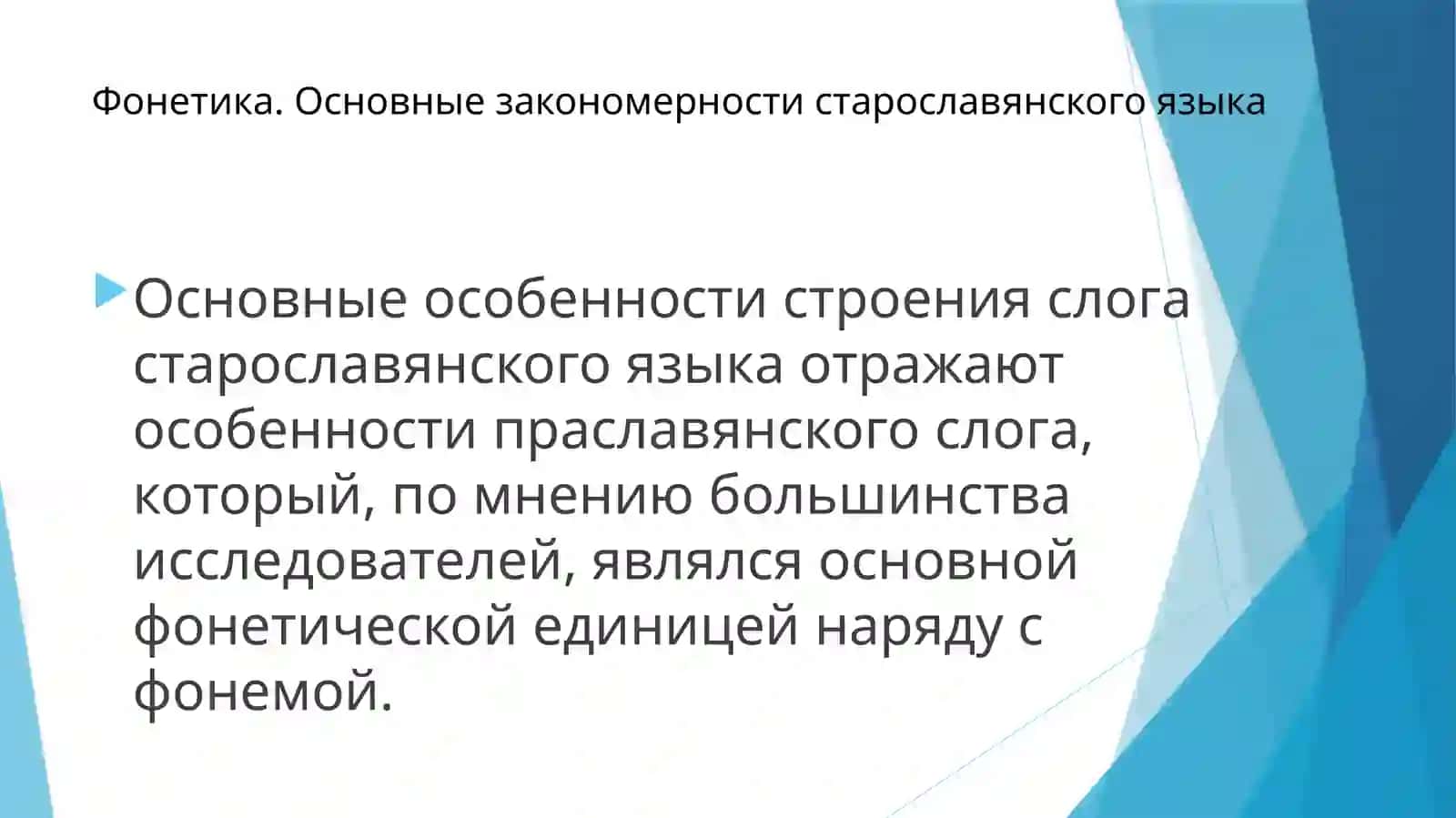 Фонетика. Основные закономерности старославянского языка

Основные особенности строения слога старославянского языка отражают особенности праславянского слога, который, по мнению большинства исследователей, являлся основной фонетической единицей наряду с фонемой.